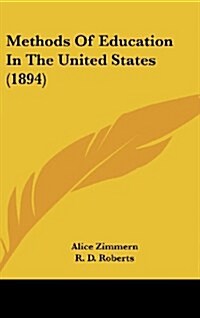 Methods Of Education In The United States (1894)

Alice Zimmern
R. D. Roberts